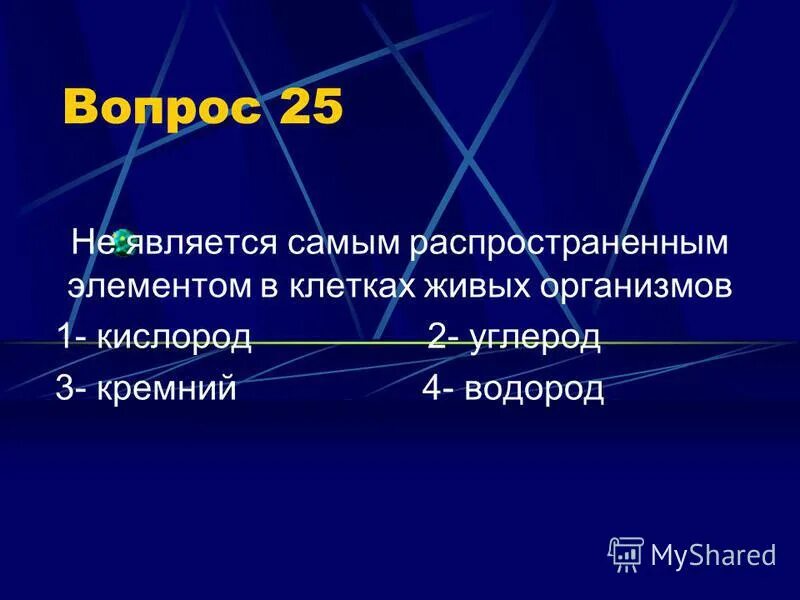 Вопрос 25

Не является самым распространенным элементом в клетках живых организмов

1- кислород 2- углерод

3- кремний 4- водород

MyShared